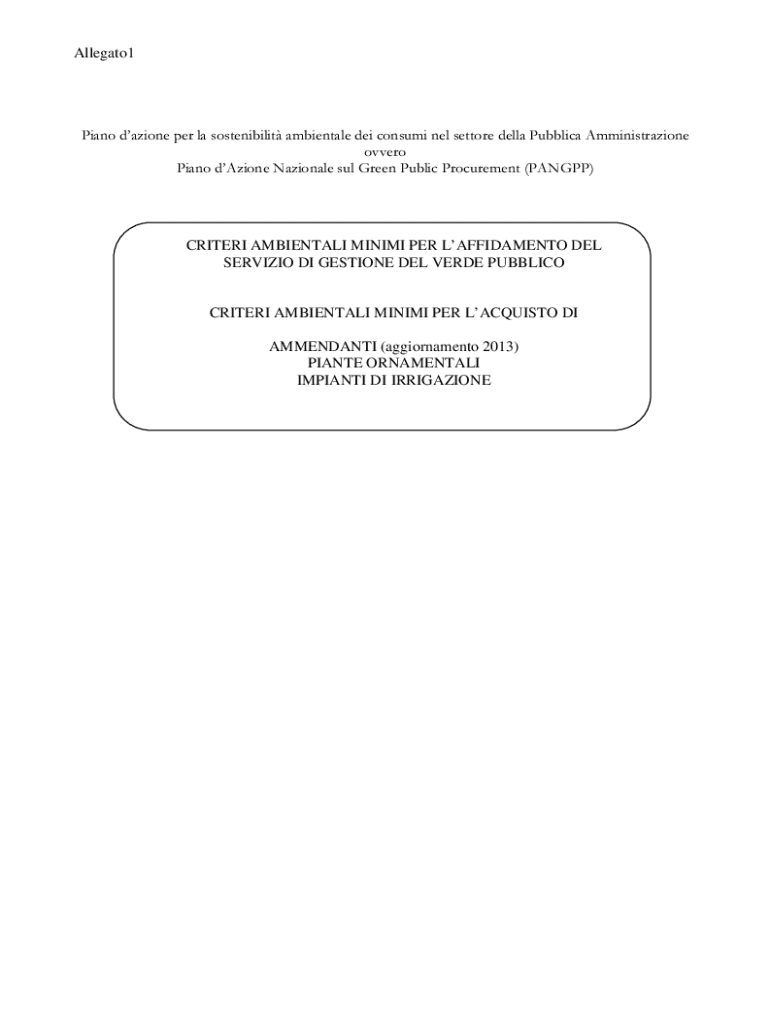 Allegato1

Piano d'azione per la sostenibilità ambientale dei consumi nel settore della Pubblica Amministrazione ovvero Piano d'Azione Nazionale sul Green Public Procurement (PANGPP)

CRITERI AMBIENTALI MINIMI PER L'AFFIDAMENTO DEL SERVIZIO DI GESTIONE DEL VERDE PUBBLICO

CRITERI AMBIENTALI MINIMI PER L'ACQUISTO DI

AMMENDANTI (aggiornamento 2013)
PIANTE ORNAMENTALI
IMPIANTI DI IRRIGAZIONE